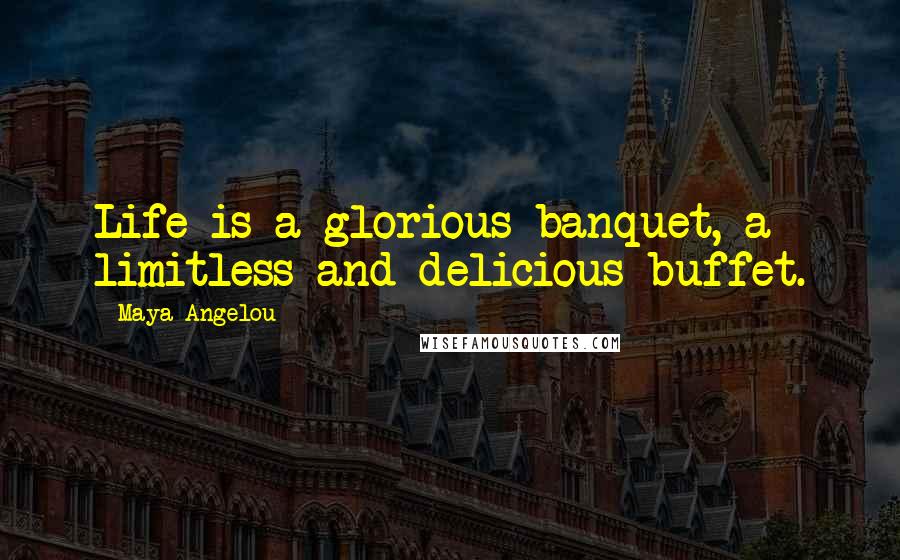 Life is a glorious banquet, a limitless and delicious buffet.

Maya Angelou

WISEFAMOUSQUOTES.COM